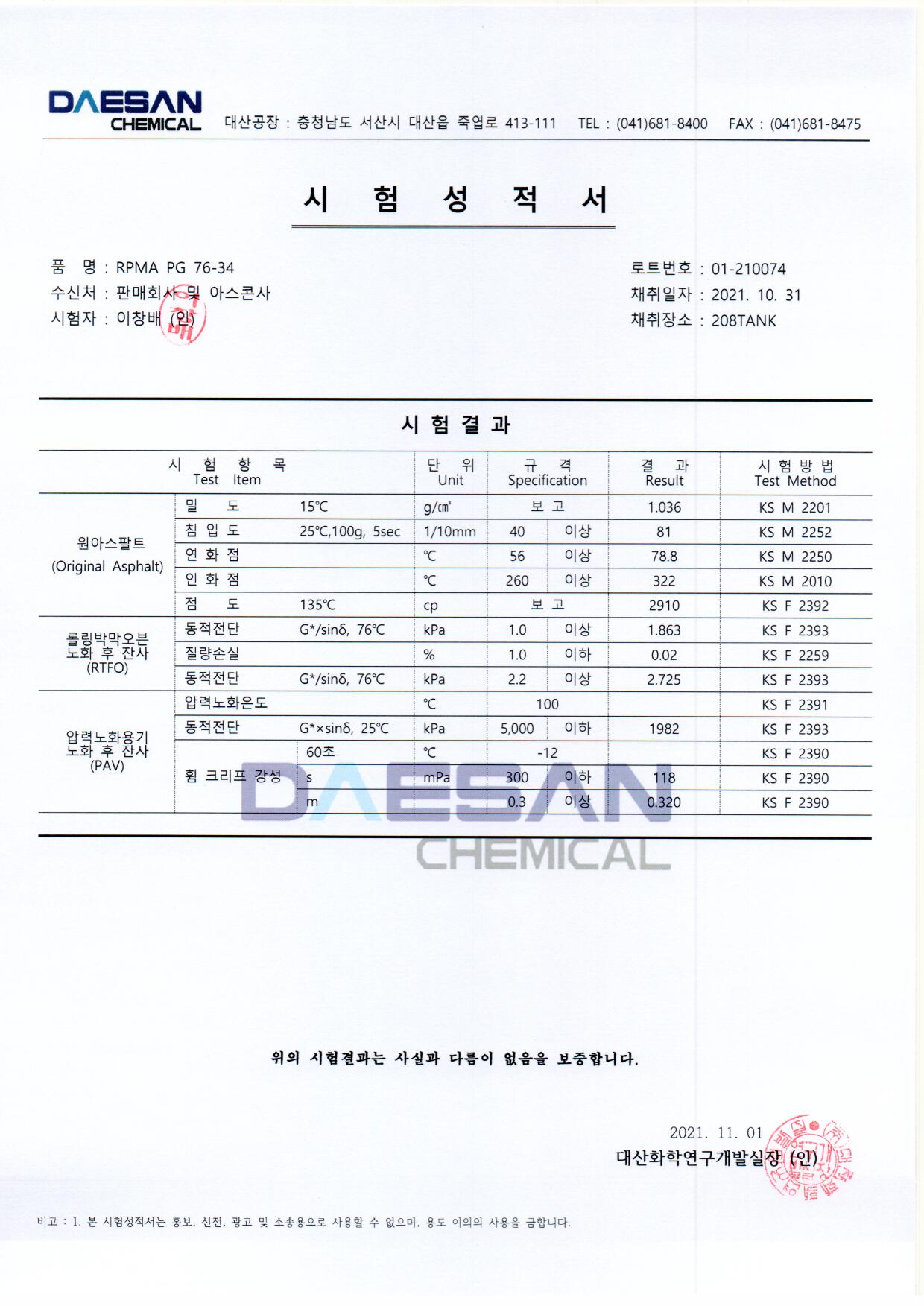 DAESAN CHEMICAL 대산공장 : 충청남도 서산시 대산읍 죽엽로 413-111 TEL : (041)681-8400 FAX : (041)681-8475

시 험 성 적 서

품 명 : RPMA PG 76-34
수신처 : 판매회사 및 아스콘사
시험자 : 이창배 (인)

로트번호 : 01-210074
채취일자 : 2021. 10. 31
채취장소 : 208TANK

시 험 결 과

| 시 험 항 목 Test Item | | | 단 위 Unit | 규 격 Specification | | 결 과 Result | 시 험 방 법 Test Method |
|---|---|---|---|---|---|---|---|
| 원아스팔트 (Original Asphalt) | 밀 도 | 15℃ | g/㎤ | 보 고 | | 1.036 | KS M 2201 |
| | 침 입 도 | 25℃,100g, 5sec | 1/10mm | 40 | 이상 | 81 | KS M 2252 |
| | 연 화 점 | | ℃ | 56 | 이상 | 78.8 | KS M 2250 |
| | 인 화 점 | | ℃ | 260 | 이상 | 322 | KS M 2010 |
| | 점 도 | 135℃ | cp | 보 고 | | 2910 | KS F 2392 |
| 롤링박막오븐 노화 후 잔사 (RTFO) | 동적전단 | G*/sinδ, 76℃ | kPa | 1.0 | 이상 | 1.863 | KS F 2393 |
| | 질량손실 | | % | 1.0 | 이하 | 0.02 | KS F 2259 |
| | 동적전단 | G*/sinδ, 76℃ | kPa | 2.2 | 이상 | 2.725 | KS F 2393 |
| 압력노화용기 노화 후 잔사 (PAV) | 압력노화온도 | | ℃ | 100 | | | KS F 2391 |
| | 동적전단 | G*×sinδ, 25℃ | kPa | 5,000 | 이하 | 1982 | KS F 2393 |
| | 휨 크리프 강성 | 60초 | ℃ | -12 | | | KS F 2390 |
| | | s | mPa | 300 | 이하 | 118 | KS F 2390 |
| | | m | | 0.3 | 이상 | 0.320 | KS F 2390 |

DAESAN CHEMICAL

위의 시험결과는 사실과 다름이 없음을 보증합니다.

2021. 11. 01
대산화학연구개발실장 (인)

비고 : 1. 본 시험성적서는 홍보, 선전, 광고 및 소송용으로 사용할 수 없으며, 용도 이외의 사용을 금합니다.